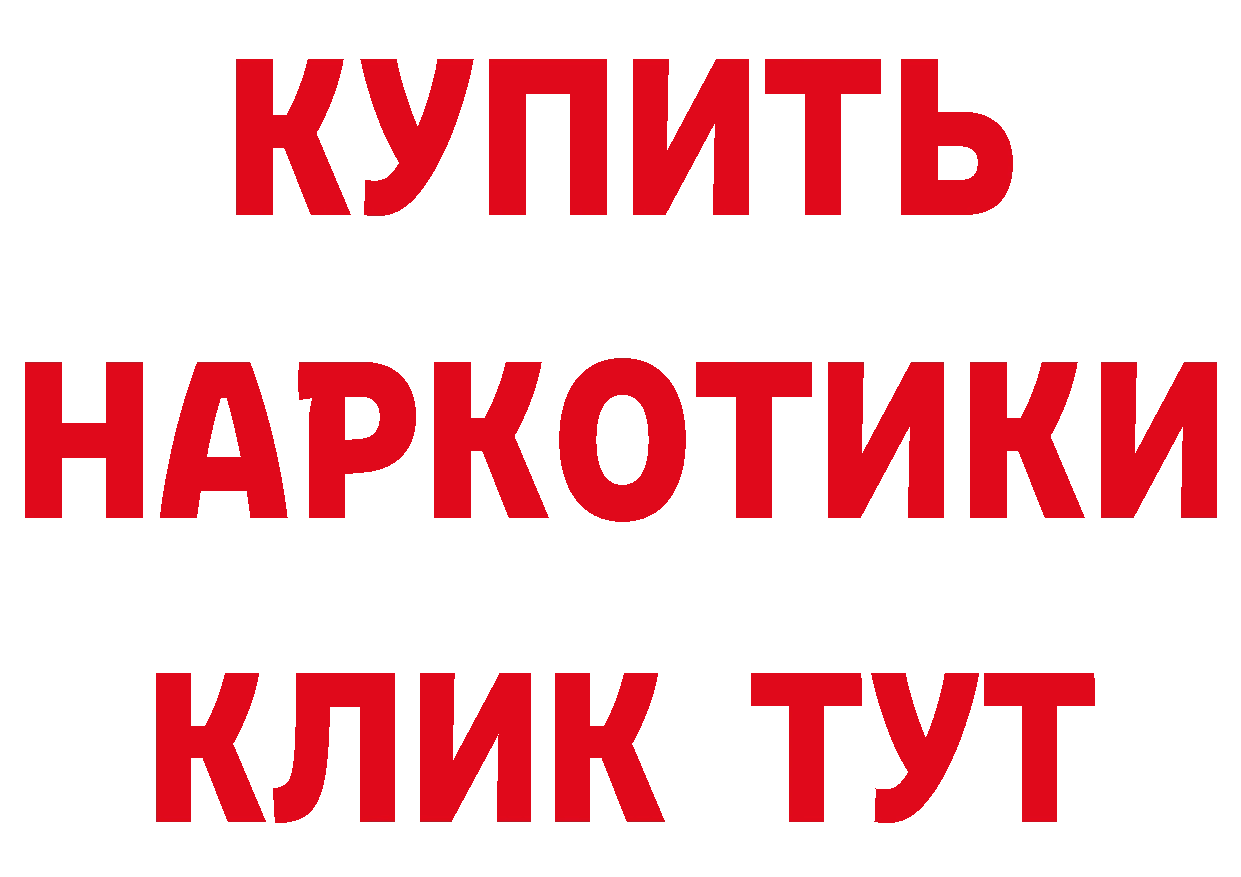 КУПИТЬ
НАРКОТИКИ
КЛИК ТУТ